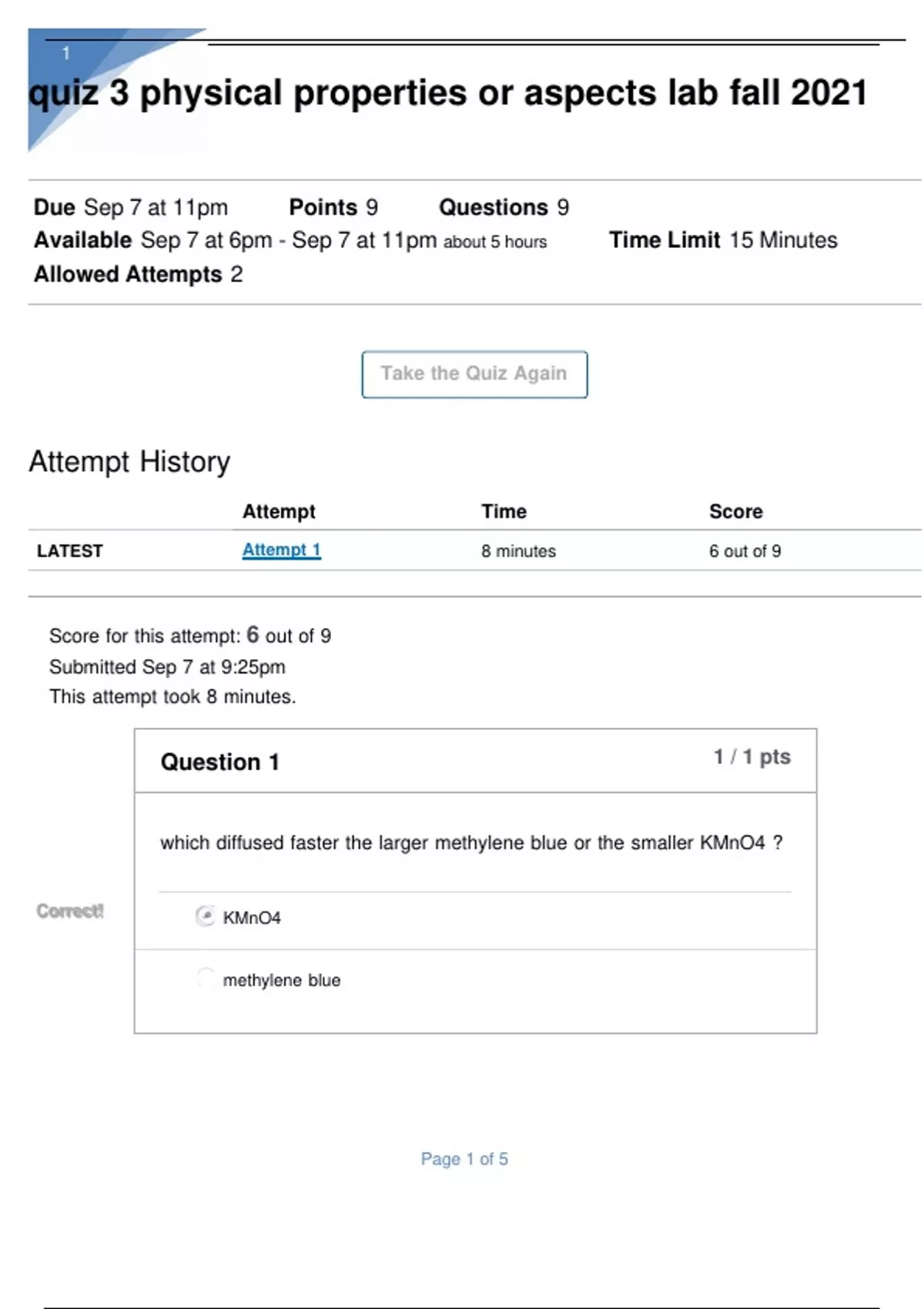 1

quiz 3 physical properties or aspects lab fall 2021

Due Sep 7 at 11pm Points 9 Questions 9
Available Sep 7 at 6pm - Sep 7 at 11pm about 5 hours Time Limit 15 Minutes
Allowed Attempts 2

Take the Quiz Again

Attempt History

| | Attempt | Time | Score |
|---|---|---|---|
| LATEST | Attempt 1 | 8 minutes | 6 out of 9 |

Score for this attempt: 6 out of 9
Submitted Sep 7 at 9:25pm
This attempt took 8 minutes.

Question 1 1 / 1 pts

which diffused faster the larger methylene blue or the smaller KMnO4 ?

Correct!

KMnO4

methylene blue

Page 1 of 5